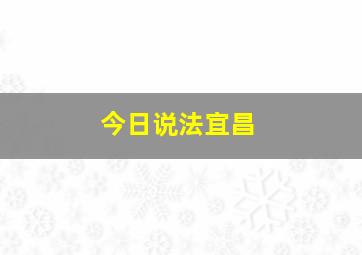 今日说法宜昌